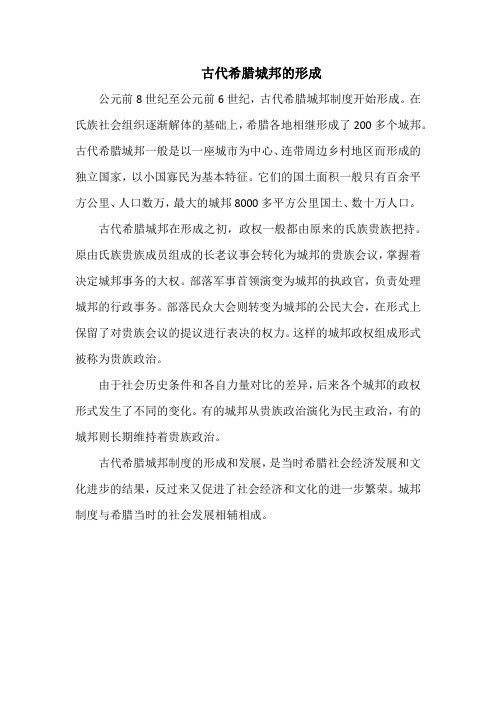 古代希腊城邦的形成

公元前 8 世纪至公元前 6 世纪，古代希腊城邦制度开始形成。在氏族社会组织逐渐解体的基础上，希腊各地相继形成了 200 多个城邦。古代希腊城邦一般是以一座城市为中心、连带周边乡村地区而形成的独立国家，以小国寡民为基本特征。它们的国土面积一般只有百余平方公里、人口数万，最大的城邦 8000 多平方公里国土、数十万人口。

古代希腊城邦在形成之初，政权一般都由原来的氏族贵族把持。原由氏族贵族成员组成的长老议事会转化为城邦的贵族会议，掌握着决定城邦事务的大权。部落军事首领演变为城邦的执政官，负责处理城邦的行政事务。部落民众大会则转变为城邦的公民大会，在形式上保留了对贵族会议的提议进行表决的权力。这样的城邦政权组成形式被称为贵族政治。

由于社会历史条件和各自力量对比的差异，后来各个城邦的政权形式发生了不同的变化。有的城邦从贵族政治演化为民主政治，有的城邦则长期维持着贵族政治。

古代希腊城邦制度的形成和发展，是当时希腊社会经济发展和文化进步的结果，反过来又促进了社会经济和文化的进一步繁荣。城邦制度与希腊当时的社会发展相辅相成。